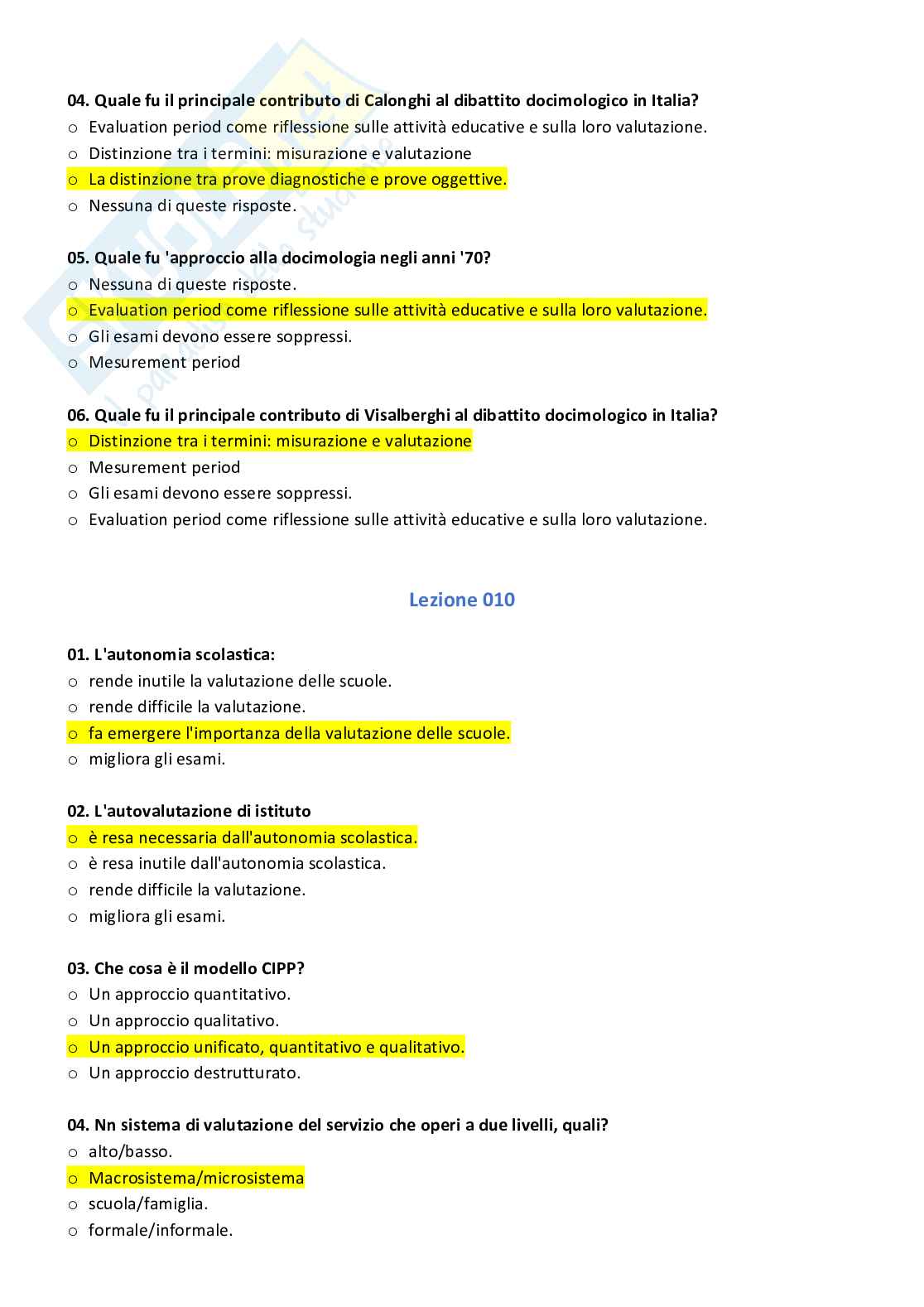 04. Quale fu il principale contributo di Calonghi al dibattito docimologico in Italia?
o Evaluation period come riflessione sulle attività educative e sulla loro valutazione.
o Distinzione tra i termini: misurazione e valutazione
o La distinzione tra prove diagnostiche e prove oggettive.
o Nessuna di queste risposte.

05. Quale fu 'approccio alla docimologia negli anni '70?
o Nessuna di queste risposte.
o Evaluation period come riflessione sulle attività educative e sulla loro valutazione.
o Gli esami devono essere soppressi.
o Mesurement period

06. Quale fu il principale contributo di Visalberghi al dibattito docimologico in Italia?
o Distinzione tra i termini: misurazione e valutazione
o Mesurement period
o Gli esami devono essere soppressi.
o Evaluation period come riflessione sulle attività educative e sulla loro valutazione.

Lezione 010

01. L'autonomia scolastica:
o rende inutile la valutazione delle scuole.
o rende difficile la valutazione.
o fa emergere l'importanza della valutazione delle scuole.
o migliora gli esami.

02. L'autovalutazione di istituto
o è resa necessaria dall'autonomia scolastica.
o è resa inutile dall'autonomia scolastica.
o rende difficile la valutazione.
o migliora gli esami.

03. Che cosa è il modello CIPP?
o Un approccio quantitativo.
o Un approccio qualitativo.
o Un approccio unificato, quantitativo e qualitativo.
o Un approccio destrutturato.

04. Nn sistema di valutazione del servizio che operi a due livelli, quali?
o alto/basso.
o Macrosistema/microsistema
o scuola/famiglia.
o formale/informale.